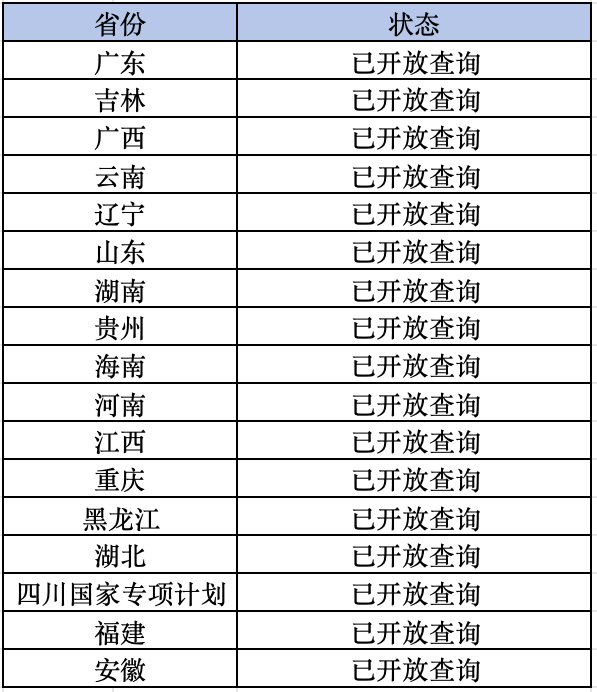 | 省份 | 状态 |
|---|---|
| 广东 | 已开放查询 |
| 吉林 | 已开放查询 |
| 广西 | 已开放查询 |
| 云南 | 已开放查询 |
| 辽宁 | 已开放查询 |
| 山东 | 已开放查询 |
| 湖南 | 已开放查询 |
| 贵州 | 已开放查询 |
| 海南 | 已开放查询 |
| 河南 | 已开放查询 |
| 江西 | 已开放查询 |
| 重庆 | 已开放查询 |
| 黑龙江 | 已开放查询 |
| 湖北 | 已开放查询 |
| 四川国家专项计划 | 已开放查询 |
| 福建 | 已开放查询 |
| 安徽 | 已开放查询 |